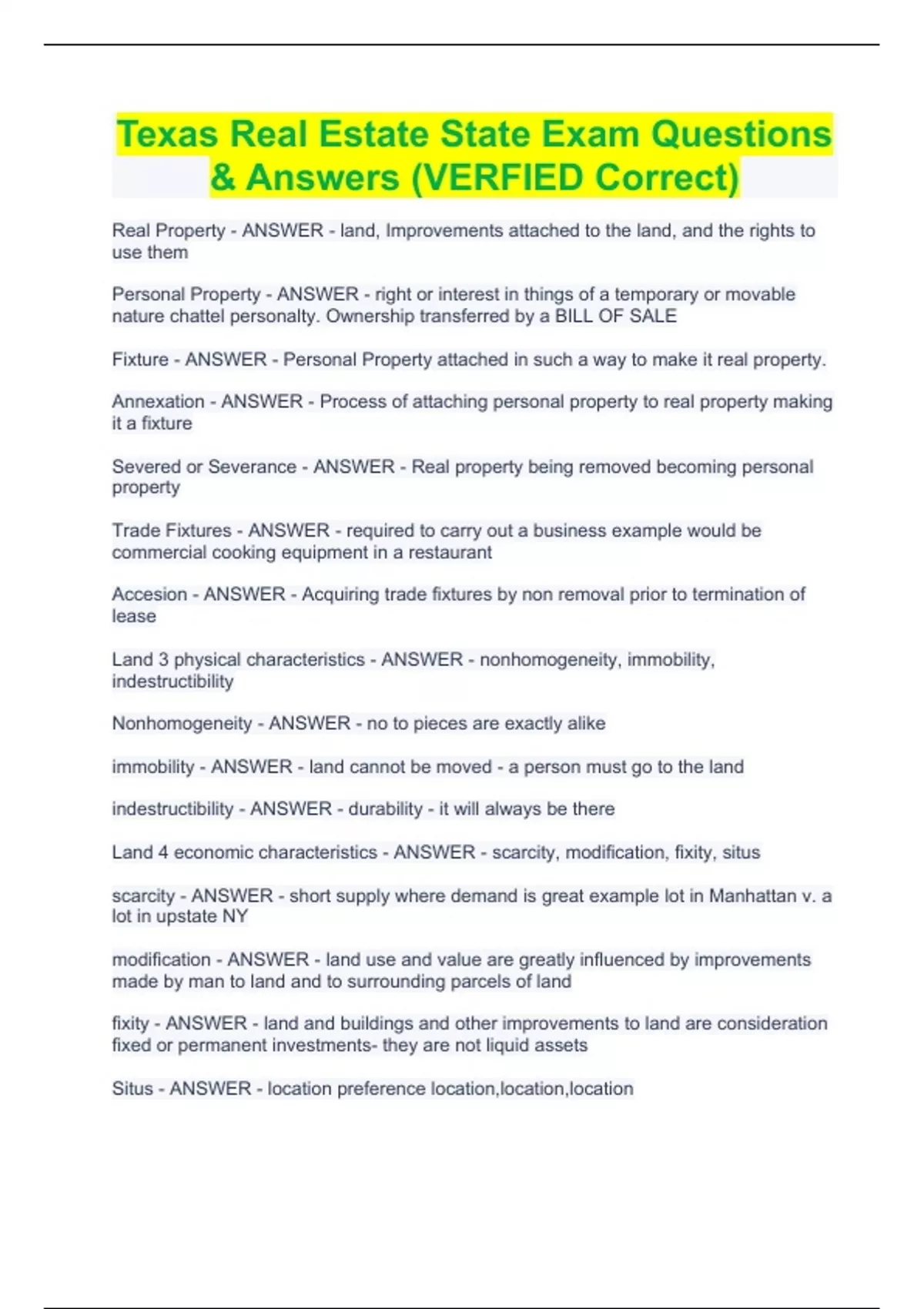 Texas Real Estate State Exam Questions & Answers (VERFIED Correct)

Real Property - ANSWER - land, Improvements attached to the land, and the rights to use them

Personal Property - ANSWER - right or interest in things of a temporary or movable nature chattel personalty. Ownership transferred by a BILL OF SALE

Fixture - ANSWER - Personal Property attached in such a way to make it real property.

Annexation - ANSWER - Process of attaching personal property to real property making it a fixture

Severed or Severance - ANSWER - Real property being removed becoming personal property

Trade Fixtures - ANSWER - required to carry out a business example would be commercial cooking equipment in a restaurant

Accesion - ANSWER - Acquiring trade fixtures by non removal prior to termination of lease

Land 3 physical characteristics - ANSWER - nonhomogeneity, immobility, indestructibility

Nonhomogeneity - ANSWER - no to pieces are exactly alike

immobility - ANSWER - land cannot be moved - a person must go to the land

indestructibility - ANSWER - durability - it will always be there

Land 4 economic characteristics - ANSWER - scarcity, modification, fixity, situs

scarcity - ANSWER - short supply where demand is great example lot in Manhattan v. a lot in upstate NY

modification - ANSWER - land use and value are greatly influenced by improvements made by man to land and to surrounding parcels of land

fixity - ANSWER - land and buildings and other improvements to land are consideration fixed or permanent investments- they are not liquid assets

Situs - ANSWER - location preference location,location,location